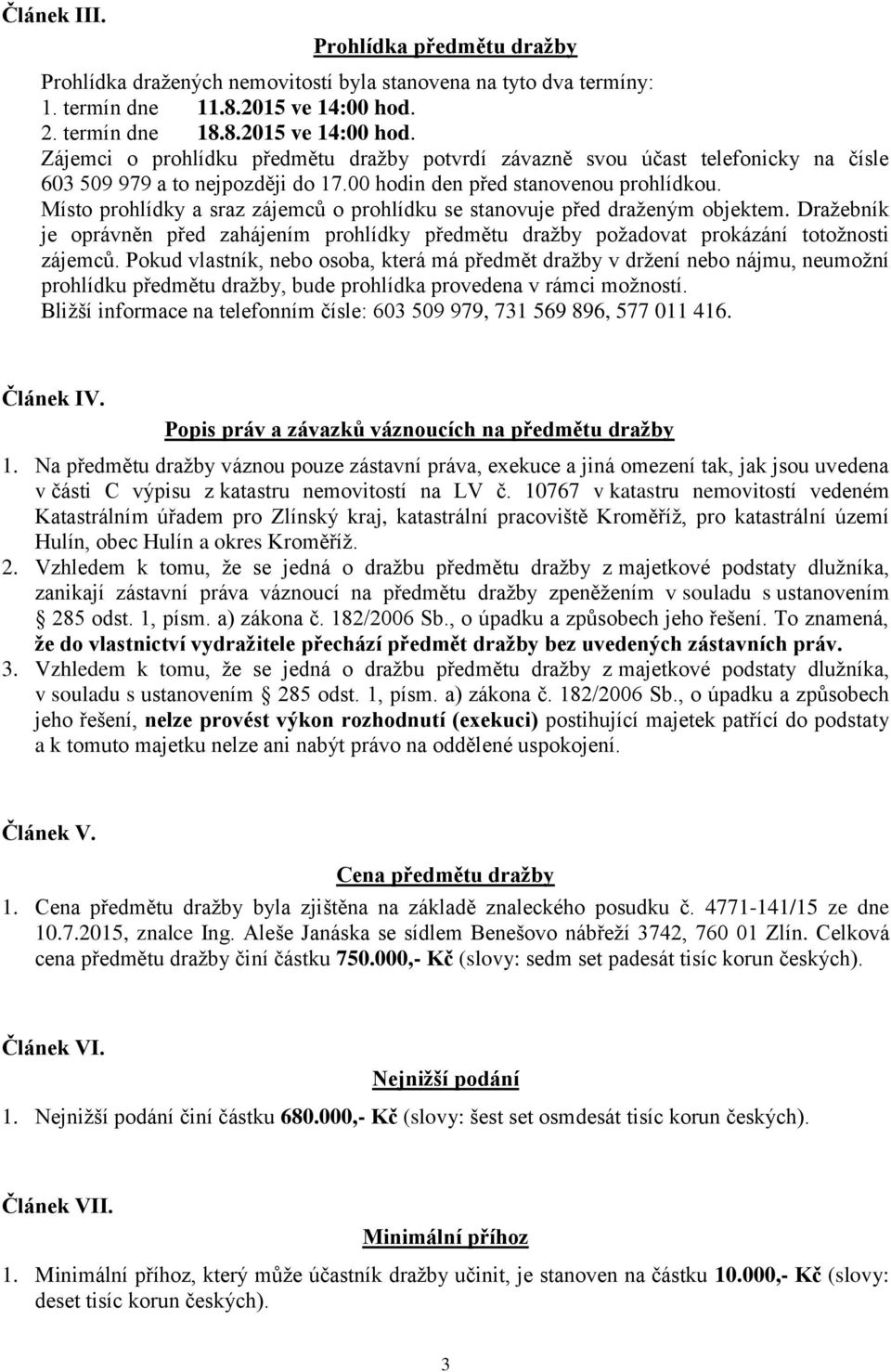 Článek III.

Prohlídka předmětu dražby

Prohlídka dražených nemovitostí byla stanovena na tyto dva termíny:
1. termín dne 11.8.2015 ve 14:00 hod.
2. termín dne 18.8.2015 ve 14:00 hod.
Zájemci o prohlídku předmětu dražby potvrdí závazně svou účast telefonicky na čísle 603 509 979 a to nejpozději do 17.00 hodin den před stanovenou prohlídkou.
Místo prohlídky a sraz zájemců o prohlídku se stanovuje před draženým objektem. Dražebník je oprávněn před zahájením prohlídky předmětu dražby požadovat prokázání totožnosti zájemců. Pokud vlastník, nebo osoba, která má předmět dražby v držení nebo nájmu, neumožní prohlídku předmětu dražby, bude prohlídka provedena v rámci možností.
Bližší informace na telefonním čísle: 603 509 979, 731 569 896, 577 011 416.

Článek IV.

Popis práv a závazků váznoucích na předmětu dražby

1. Na předmětu dražby váznou pouze zástavní práva, exekuce a jiná omezení tak, jak jsou uvedena v části C výpisu z katastru nemovitostí na LV č. 10767 v katastru nemovitostí vedeném Katastrálním úřadem pro Zlínský kraj, katastrální pracoviště Kroměříž, pro katastrální území Hulín, obec Hulín a okres Kroměříž.
2. Vzhledem k tomu, že se jedná o dražbu předmětu dražby z majetkové podstaty dlužníka, zanikají zástavní práva váznoucí na předmětu dražby zpeněžením v souladu s ustanovením § 285 odst. 1, písm. a) zákona č. 182/2006 Sb., o úpadku a způsobech jeho řešení. To znamená, že do vlastnictví vydražitele přechází předmět dražby bez uvedených zástavních práv.
3. Vzhledem k tomu, že se jedná o dražbu předmětu dražby z majetkové podstaty dlužníka, v souladu s ustanovením § 285 odst. 1, písm. a) zákona č. 182/2006 Sb., o úpadku a způsobech jeho řešení, nelze provést výkon rozhodnutí (exekuci) postihující majetek patřící do podstaty a k tomuto majetku nelze ani nabýt právo na oddělené uspokojení.

Článek V.

Cena předmětu dražby

1. Cena předmětu dražby byla zjištěna na základě znaleckého posudku č. 4771-141/15 ze dne 10.7.2015, znalce Ing. Aleše Janáska se sídlem Benešovo nábřeží 3742, 760 01 Zlín. Celková cena předmětu dražby činí částku 750.000,- Kč (slovy: sedm set padesát tisíc korun českých).

Článek VI.

Nejnižší podání

1. Nejnižší podání činí částku 680.000,- Kč (slovy: šest set osmdesát tisíc korun českých).

Článek VII.

Minimální příhoz

1. Minimální příhoz, který může účastník dražby učinit, je stanoven na částku 10.000,- Kč (slovy: deset tisíc korun českých).

3